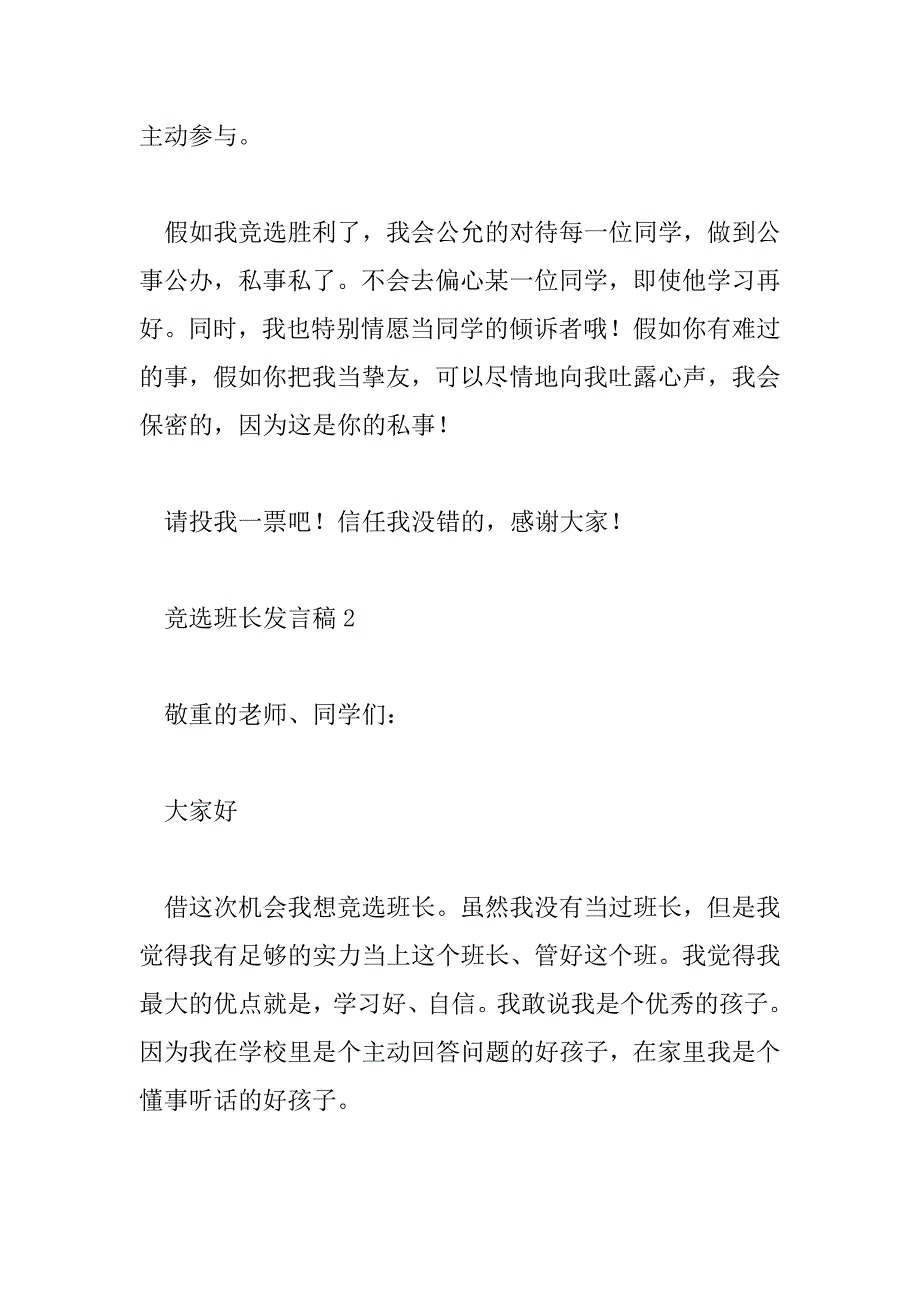 主动参与。

假如我竞选胜利了，我会公允的对待每一位同学，做到公事公办，私事私了。不会去偏心某一位同学，即使他学习再好。同时，我也特别情愿当同学的倾诉者哦！假如你有难过的事，假如你把我当挚友，可以尽情地向我吐露心声，我会保密的，因为这是你的私事！

请投我一票吧！信任我没错的，感谢大家！

竞选班长发言稿 2

敬重的老师、同学们：

大家好

借这次机会我想竞选班长。虽然我没有当过班长，但是我觉得我有足够的实力当上这个班长、管好这个班。我觉得我最大的优点就是，学习好、自信。我敢说我是个优秀的孩子。因为我在学校里是个主动回答问题的好孩子，在家里我是个懂事听话的好孩子。